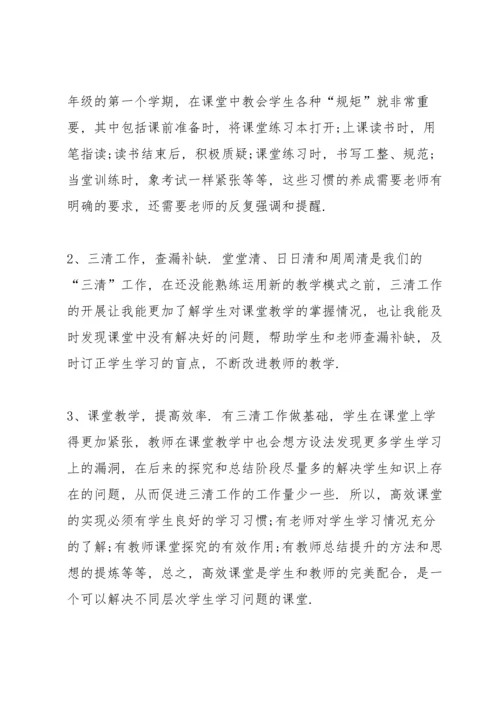 年级的第一个学期，在课堂中教会学生各种“规矩”就非常重要，其中包括课前准备时，将课堂练习本打开;上课读书时，用笔指读;读书结束后，积极质疑;课堂练习时，书写工整、规范;当堂训练时，象考试一样紧张等等，这些习惯的养成需要老师有明确的要求，还需要老师的反复强调和提醒.

2、三清工作，查漏补缺. 堂堂清、日日清和周周清是我们的“三清”工作，在还没能熟练运用新的教学模式之前，三清工作的开展让我能更加了解学生对课堂教学的掌握情况，也让我能及时发现课堂中没有解决好的问题，帮助学生和老师查漏补缺，及时订正学生学习的盲点，不断改进教师的教学.

3、课堂教学，提高效率. 有三清工作做基础，学生在课堂上学得更加紧张，教师在课堂教学中也会想方设法发现更多学生学习上的漏洞，在后来的探究和总结阶段尽量多的解决学生知识上存在的问题，从而促进三清工作的工作量少一些. 所以，高效课堂的实现必须有学生良好的学习习惯;有老师对学生学习情况充分的了解;有教师课堂探究的有效作用;有教师总结提升的方法和思想的提炼等等，总之，高效课堂是学生和教师的完美配合，是一个可以解决不同层次学生学习问题的课堂.